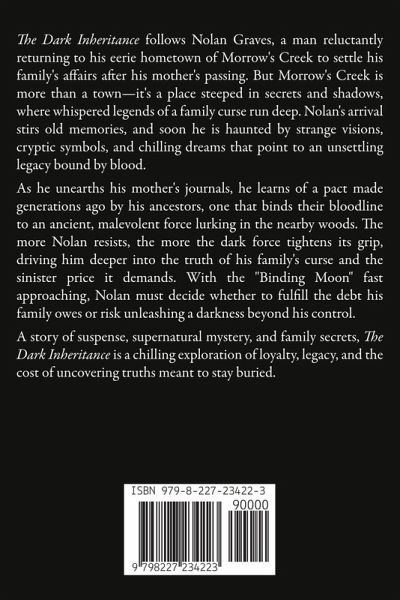 The Dark Inheritance follows Nolan Graves, a man reluctantly returning to his eerie hometown of Morrow's Creek to settle his family's affairs after his mother's passing. But Morrow's Creek is more than a town—it's a place steeped in secrets and shadows, where whispered legends of a family curse run deep. Nolan's arrival stirs old memories, and soon he is haunted by strange visions, cryptic symbols, and chilling dreams that point to an unsettling legacy bound by blood.

As he unearths his mother's journals, he learns of a pact made generations ago by his ancestors, one that binds their bloodline to an ancient, malevolent force lurking in the nearby woods. The more Nolan resists, the more the dark force tightens its grip, driving him deeper into the truth of his family's curse and the sinister price it demands. With the "Binding Moon" fast approaching, Nolan must decide whether to fulfill the debt his family owes or risk unleashing a darkness beyond his control.

A story of suspense, supernatural mystery, and family secrets, The Dark Inheritance is a chilling exploration of loyalty, legacy, and the cost of uncovering truths meant to stay buried.

ISBN 979-8-227-23422-3

90000

9 798227 234223